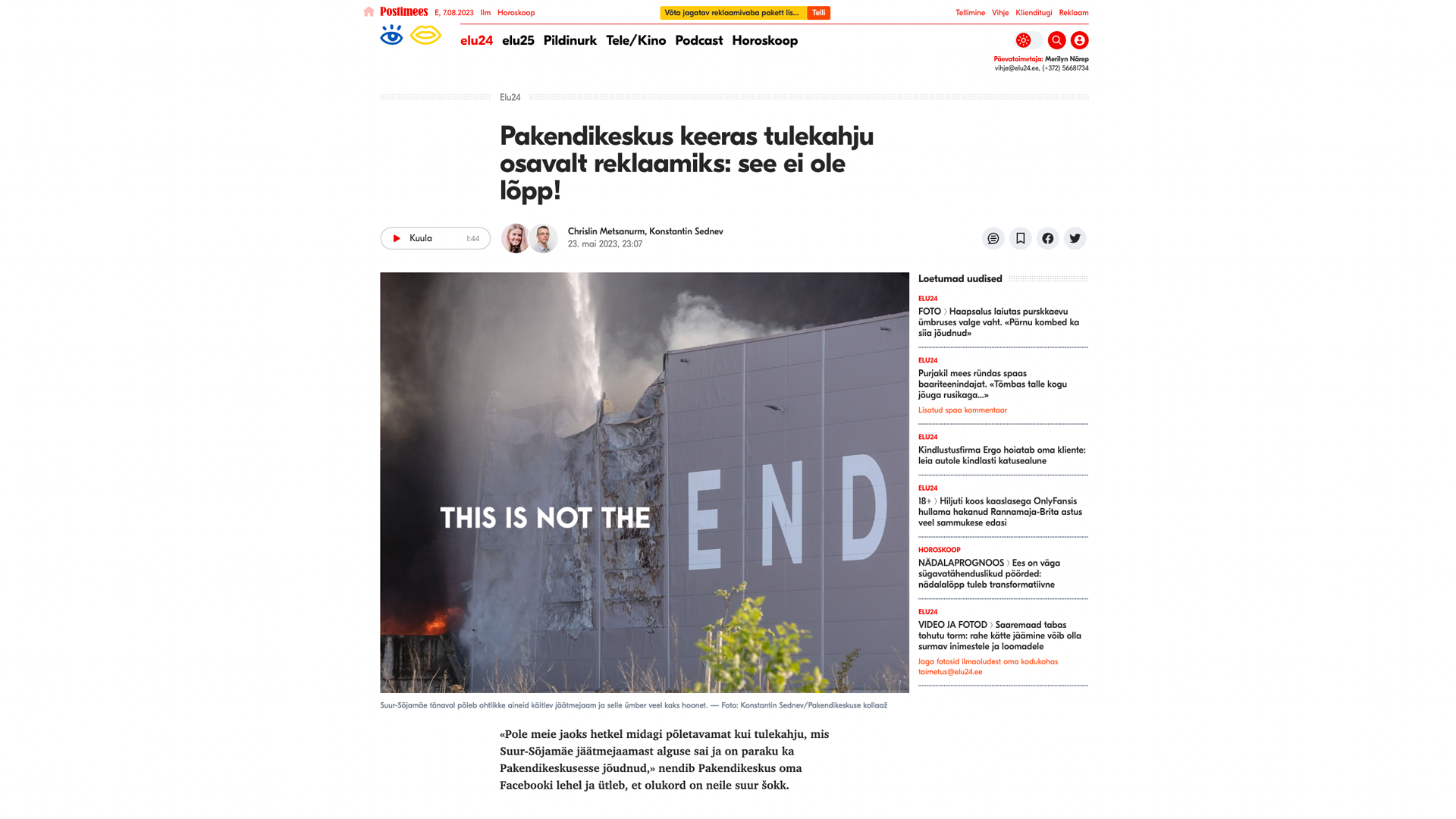 Postimees E, 7.08.2023 Ilm Horoskoop

Võta jagatav reklaamivaba pakett lis... Telli

Tellimine Vihje Klienditugi Reklaam

elu24 elu25 Pildinurk Tele/Kino Podcast Horoskoop

Päevatoimetaja: Merilyn Närep
vihje@elu24.ee, (+372) 56681734

Elu24

Pakendikeskus keeras tulekahju osavalt reklaamiks: see ei ole lõpp!

Kuula 1:44

Chrislin Metsanurm, Konstantin Sednev
23. mai 2023, 23:07

THIS IS NOT THE END

Suur-Sõjamäe tänaval põleb ohtlikke aineid käitlev jäätmejaam ja selle ümber veel kaks hoonet. — Foto: Konstantin Sednev/Pakendikeskuse kollaaž

«Pole meie jaoks hetkel midagi põletavamat kui tulekahju, mis Suur-Sõjamäe jäätmejaamast alguse sai ja on paraku ka Pakendikeskusesse jõudnud,» nendib Pakendikeskus oma Facebooki lehel ja ütleb, et olukord on neile suur šokk.

Loetumad uudised

ELU24
FOTO 〉 Haapsalus laiutas purskkaevu ümbruses valge vaht. «Pärnu kombed ka siia jõudnud»

ELU24
Purjakil mees ründas spaas baariteenindajat. «Tõmbas talle kogu jõuga rusikaga...»
Lisatud spaa kommentaar

ELU24
Kindlustusfirma Ergo hoiatab oma kliente: leia autole kindlasti katusealune

ELU24
18+ 〉 Hiljuti koos kaaslasega OnlyFansis hullama hakanud Rannamaja-Brita astus veel sammukese edasi

HOROSKOOP
NÄDALAPROGNOOS 〉 Ees on väga sügavatähenduslikud pöörded: nädalalõpp tuleb transformatiivne

ELU24
VIDEO JA FOTOD 〉 Saaremaad tabas tohutu torm: rahe kätte jäämine võib olla surmav inimestele ja loomadele
Jaga fotosid ilmaoludest oma kodukohas toimetus@elu24.ee